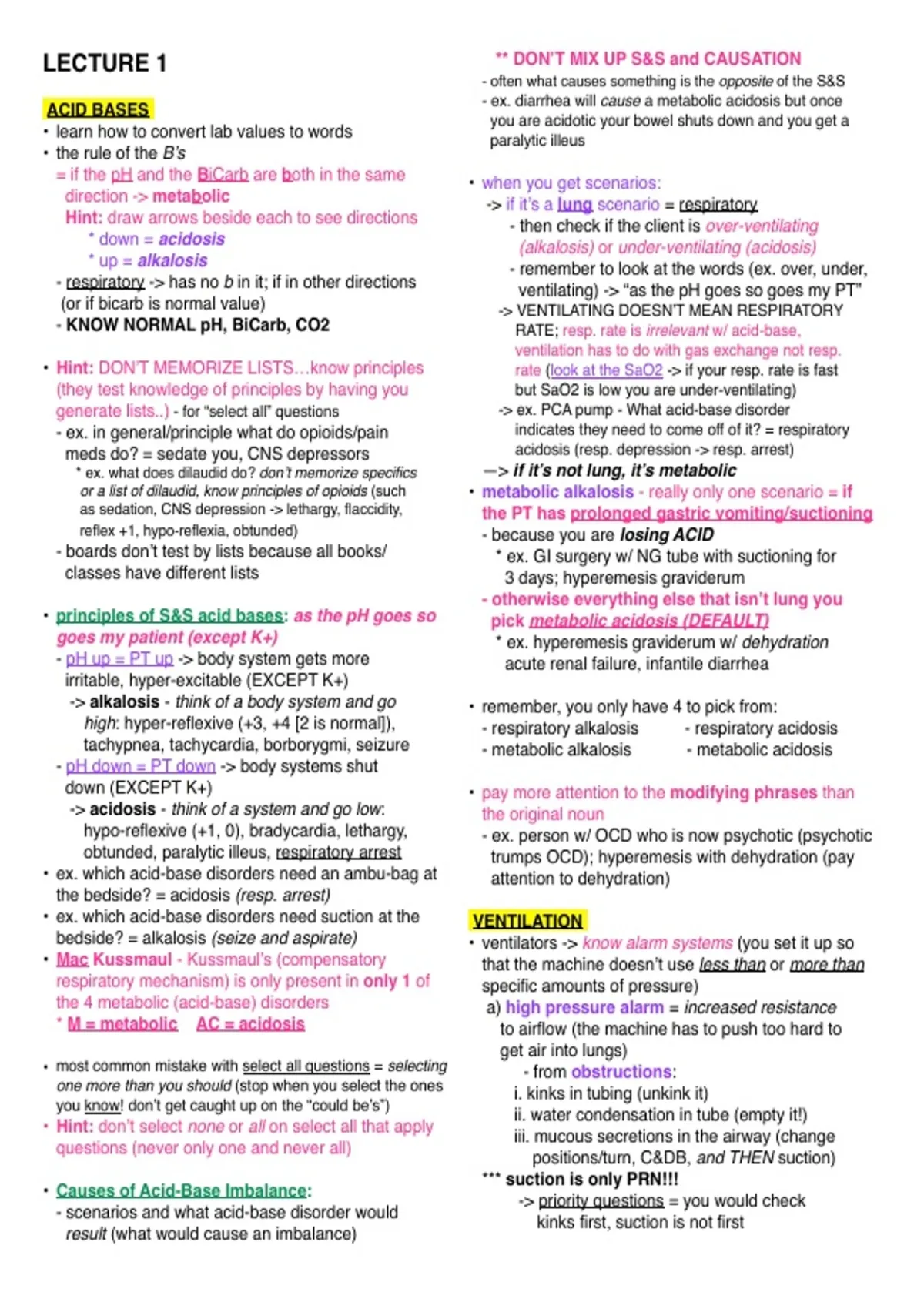 LECTURE 1

ACID BASES
• learn how to convert lab values to words
• the rule of the B's
= if the pH and the BiCarb are both in the same direction -> metabolic
Hint: draw arrows beside each to see directions
* down = acidosis
* up = alkalosis
- respiratory -> has no b in it; if in other directions (or if bicarb is normal value)
- KNOW NORMAL pH, BiCarb, CO2

• Hint: DON'T MEMORIZE LISTS…know principles (they test knowledge of principles by having you generate lists..) - for "select all" questions
- ex. in general/principle what do opioids/pain meds do? = sedate you, CNS depressors
* ex. what does dilaudid do? don't memorize specifics or a list of dilaudid, know principles of opioids (such as sedation, CNS depression -> lethargy, flaccidity, reflex +1, hypo-reflexia, obtunded)
- boards don't test by lists because all books/ classes have different lists

• principles of S&S acid bases: as the pH goes so goes my patient (except K+)
- pH up = PT up -> body system gets more irritable, hyper-excitable (EXCEPT K+)
-> alkalosis - think of a body system and go high: hyper-reflexive (+3, +4 [2 is normal]), tachypnea, tachycardia, borborygmi, seizure
- pH down = PT down -> body systems shut down (EXCEPT K+)
-> acidosis - think of a system and go low: hypo-reflexive (+1, 0), bradycardia, lethargy, obtunded, paralytic illeus, respiratory arrest
• ex. which acid-base disorders need an ambu-bag at the bedside? = acidosis (resp. arrest)
• ex. which acid-base disorders need suction at the bedside? = alkalosis (seize and aspirate)
• Mac Kussmaul - Kussmaul's (compensatory respiratory mechanism) is only present in only 1 of the 4 metabolic (acid-base) disorders
* M = metabolic AC = acidosis

• most common mistake with select all questions = selecting one more than you should (stop when you select the ones you know! don't get caught up on the "could be's")
• Hint: don't select none or all on select all that apply questions (never only one and never all)

• Causes of Acid-Base Imbalance:
- scenarios and what acid-base disorder would result (what would cause an imbalance)

** DON'T MIX UP S&S and CAUSATION
- often what causes something is the opposite of the S&S
- ex. diarrhea will cause a metabolic acidosis but once you are acidotic your bowel shuts down and you get a paralytic illeus

• when you get scenarios:
-> if it's a lung scenario = respiratory
- then check if the client is over-ventilating (alkalosis) or under-ventilating (acidosis)
- remember to look at the words (ex. over, under, ventilating) -> "as the pH goes so goes my PT"
-> VENTILATING DOESN'T MEAN RESPIRATORY RATE; resp. rate is irrelevant w/ acid-base, ventilation has to do with gas exchange not resp. rate (look at the SaO2 -> if your resp. rate is fast but SaO2 is low you are under-ventilating)
-> ex. PCA pump - What acid-base disorder indicates they need to come off of it? = respiratory acidosis (resp. depression -> resp. arrest)
—> if it's not lung, it's metabolic
• metabolic alkalosis - really only one scenario = if the PT has prolonged gastric vomiting/suctioning
- because you are losing ACID
* ex. GI surgery w/ NG tube with suctioning for 3 days; hyperemesis graviderum
- otherwise everything else that isn't lung you pick metabolic acidosis (DEFAULT)
* ex. hyperemesis graviderum w/ dehydration acute renal failure, infantile diarrhea

• remember, you only have 4 to pick from:
- respiratory alkalosis
- respiratory acidosis
- metabolic alkalosis
- metabolic acidosis

• pay more attention to the modifying phrases than the original noun
- ex. person w/ OCD who is now psychotic (psychotic trumps OCD); hyperemesis with dehydration (pay attention to dehydration)

VENTILATION
• ventilators -> know alarm systems (you set it up so that the machine doesn't use less than or more than specific amounts of pressure)
a) high pressure alarm = increased resistance to airflow (the machine has to push too hard to get air into lungs)
- from obstructions:
i. kinks in tubing (unkink it)
ii. water condensation in tube (empty it!)
iii. mucous secretions in the airway (change positions/turn, C&DB, and THEN suction)
*** suction is only PRN!!!
-> priority questions = you would check kinks first, suction is not first